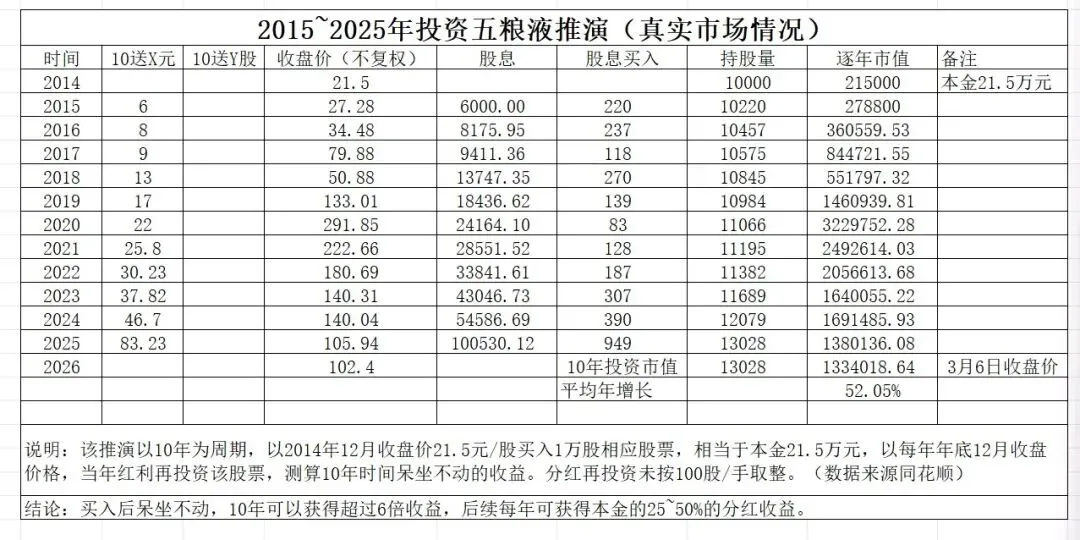 2015~2025年投资五粮液推演（真实市场情况）

| 时间 | 10送X元 | 10送Y股 | 收盘价（不复权） | 股息 | 股息买入 | 持股量 | 逐年市值 | 备注 |
|---|---|---|---|---|---|---|---|---|
| 2014 | | | 21.5 | | | 10000 | 215000 | 本金21.5万元 |
| 2015 | 6 | | 27.28 | 6000.00 | 220 | 10220 | 278800 | |
| 2016 | 8 | | 34.48 | 8175.95 | 237 | 10457 | 360559.53 | |
| 2017 | 9 | | 79.88 | 9411.36 | 118 | 10575 | 844721.55 | |
| 2018 | 13 | | 50.88 | 13747.35 | 270 | 10845 | 551797.32 | |
| 2019 | 17 | | 133.01 | 18436.62 | 139 | 10984 | 1460939.81 | |
| 2020 | 22 | | 291.85 | 24164.10 | 83 | 11066 | 3229752.28 | |
| 2021 | 25.8 | | 222.66 | 28551.52 | 128 | 11195 | 2492614.03 | |
| 2022 | 30.23 | | 180.69 | 33841.61 | 187 | 11382 | 2056613.68 | |
| 2023 | 37.82 | | 140.31 | 43046.73 | 307 | 11689 | 1640055.22 | |
| 2024 | 46.7 | | 140.04 | 54586.69 | 390 | 12079 | 1691485.93 | |
| 2025 | 83.23 | | 105.94 | 100530.12 | 949 | 13028 | 1380136.08 | |
| 2026 | | | 102.4 | | 10年投资市值 | 13028 | 1334018.64 | 3月6日收盘价 |
| | | | | | 平均年增长 | | 52.05% | |

说明：该推演以10年为周期，以2014年12月收盘价21.5元/股买入1万股相应股票，相当于本金21.5万元，以每年年底12月收盘价格，当年红利再投资该股票，测算10年时间呆坐不动的收益。分红再投资未按100股/手取整。（数据来源同花顺）

结论：买入后呆坐不动，10年可以获得超过6倍收益，后续每年可获得本金的25~50%的分红收益。